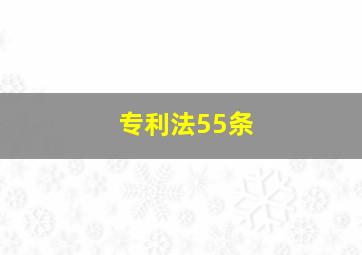 专利法55条